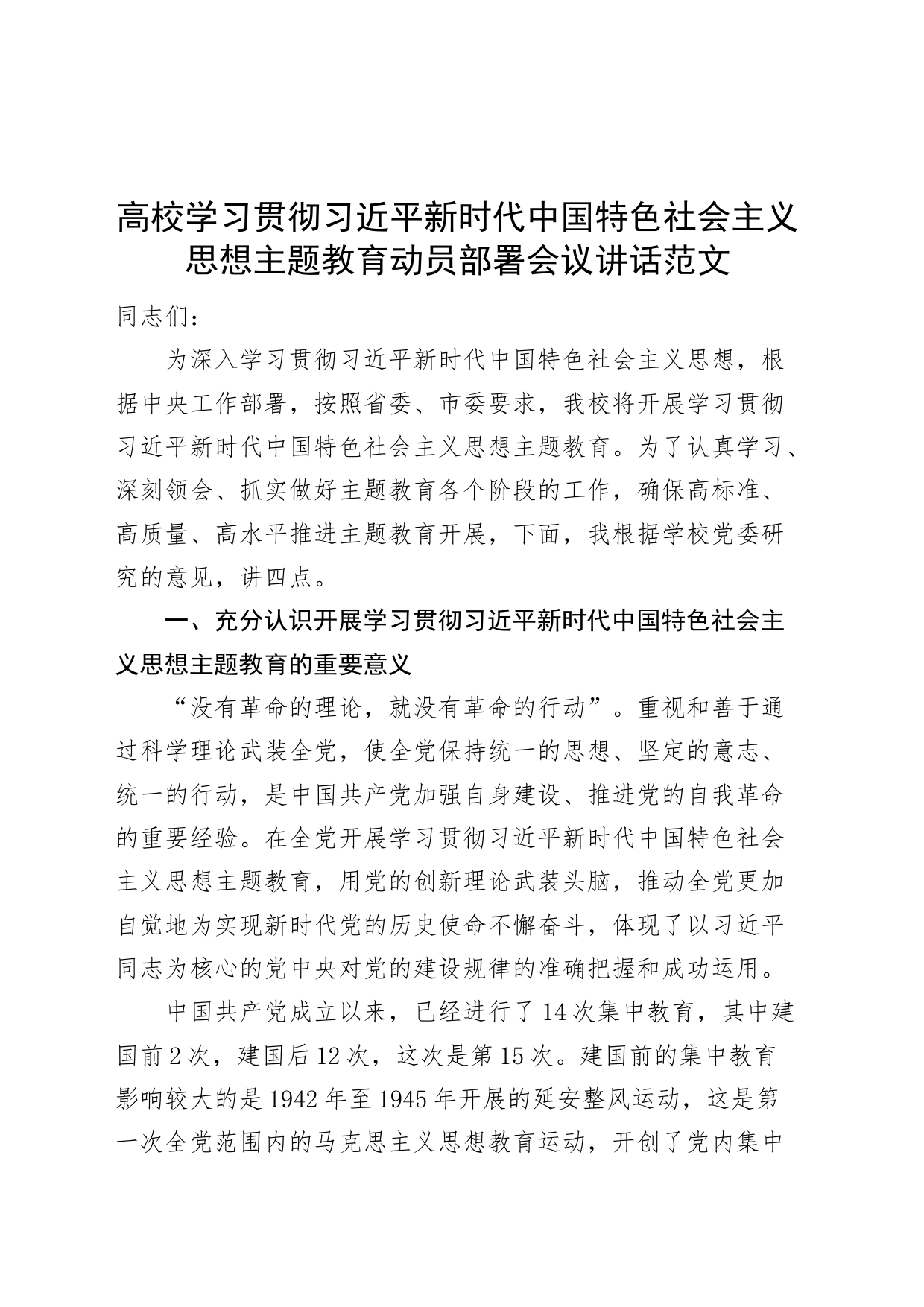 高校学习贯彻习近平新时代中国特色社会主义思想主题教育动员部署会议讲话范文

同志们：

为深入学习贯彻习近平新时代中国特色社会主义思想，根据中央工作部署，按照省委、市委要求，我校将开展学习贯彻习近平新时代中国特色社会主义思想主题教育。为了认真学习、深刻领会、抓实做好主题教育各个阶段的工作，确保高标准、高质量、高水平推进主题教育开展，下面，我根据学校党委研究的意见，讲四点。

一、充分认识开展学习贯彻习近平新时代中国特色社会主义思想主题教育的重要意义

“没有革命的理论，就没有革命的行动”。重视和善于通过科学理论武装全党，使全党保持统一的思想、坚定的意志、统一的行动，是中国共产党加强自身建设、推进党的自我革命的重要经验。在全党开展学习贯彻习近平新时代中国特色社会主义思想主题教育，用党的创新理论武装头脑，推动全党更加自觉地为实现新时代党的历史使命不懈奋斗，体现了以习近平同志为核心的党中央对党的建设规律的准确把握和成功运用。

中国共产党成立以来，已经进行了14次集中教育，其中建国前2次，建国后12次，这次是第15次。建国前的集中教育影响较大的是1942年至1945年开展的延安整风运动，这是第一次全党范围内的马克思主义思想教育运动，开创了党内集中